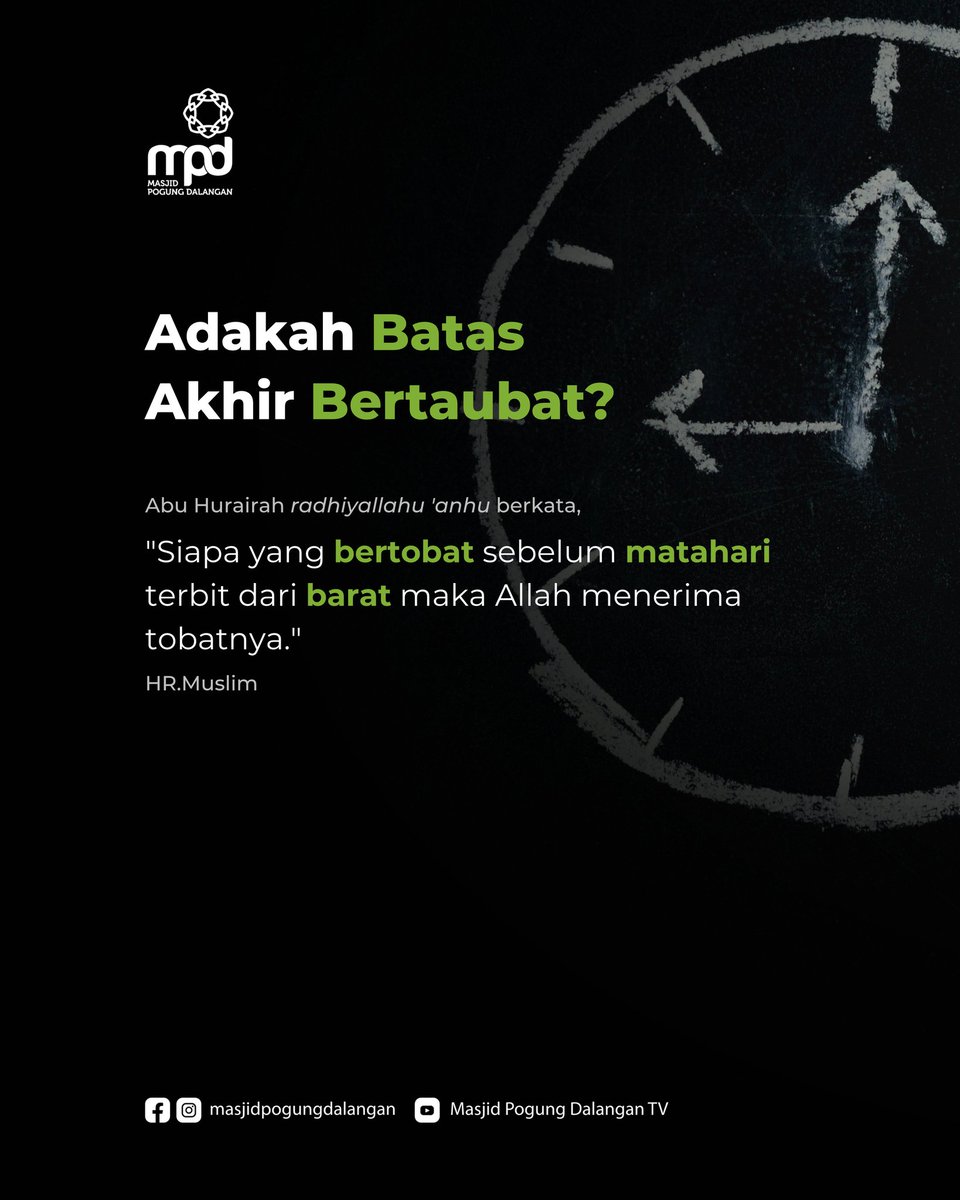 mpd
MASJID POGUNG DALANGAN

Adakah Batas Akhir Bertaubat?

Abu Hurairah radhiyallahu 'anhu berkata,

"Siapa yang bertobat sebelum matahari terbit dari barat maka Allah menerima tobatnya."

HR.Muslim

masjidpogungdalangan Masjid Pogung Dalangan TV